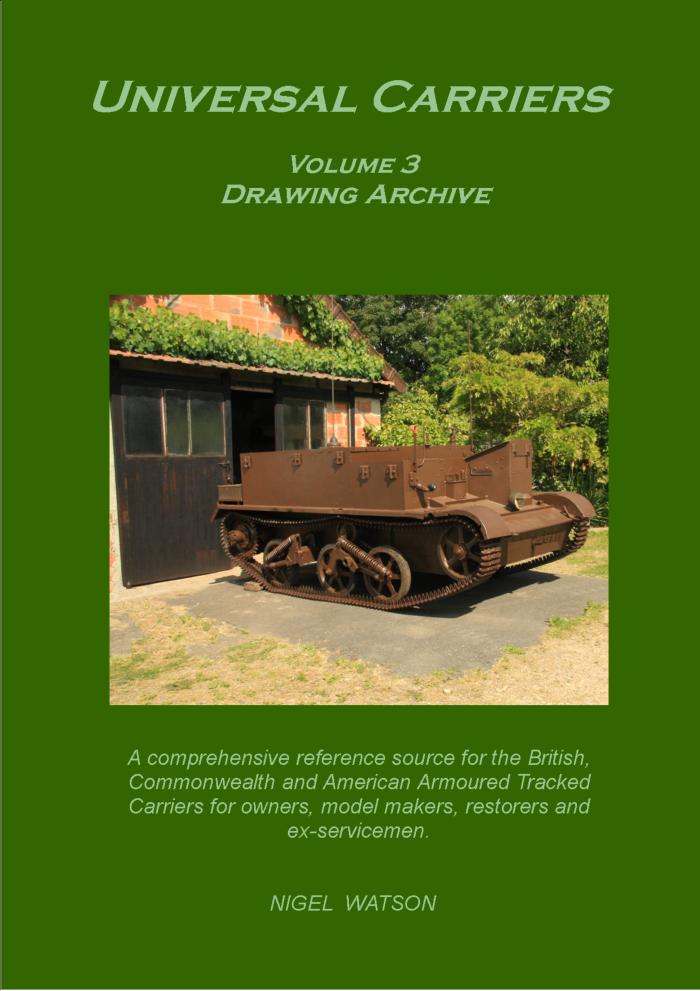 UNIVERSAL CARRIERS

VOLUME 3
DRAWING ARCHIVE

A comprehensive reference source for the British, Commonwealth and American Armoured Tracked Carriers for owners, model makers, restorers and ex-servicemen.

NIGEL WATSON